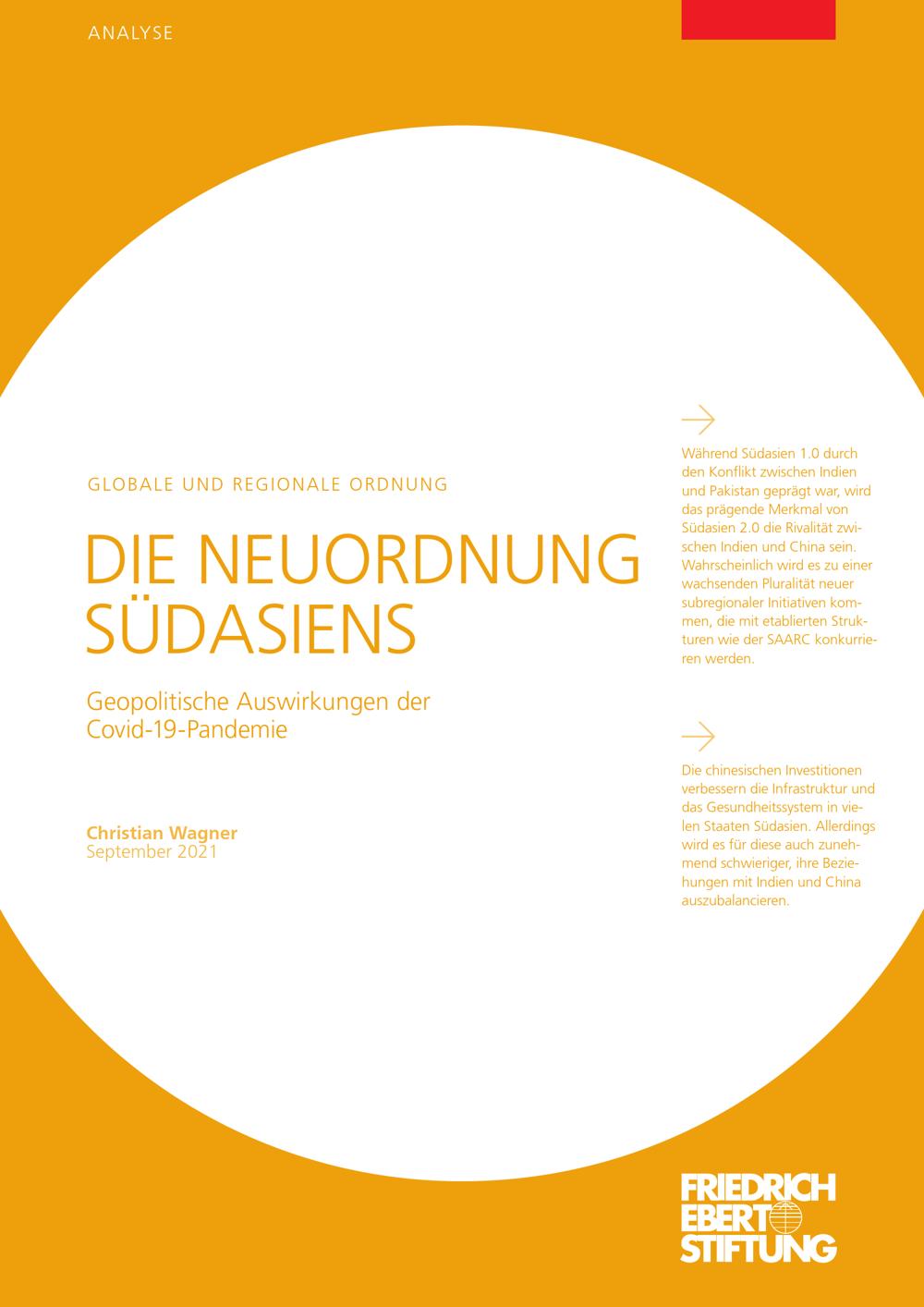 ANALYSE

GLOBALE UND REGIONALE ORDNUNG

DIE NEUORDNUNG SÜDASIENS

Geopolitische Auswirkungen der Covid-19-Pandemie

Christian Wagner
September 2021

Während Südasien 1.0 durch den Konflikt zwischen Indien und Pakistan geprägt war, wird das prägende Merkmal von Südasien 2.0 die Rivalität zwischen Indien und China sein. Wahrscheinlich wird es zu einer wachsenden Pluralität neuer subregionaler Initiativen kommen, die mit etablierten Strukturen wie der SAARC konkurrieren werden.

Die chinesischen Investitionen verbessern die Infrastruktur und das Gesundheitssystem in vielen Staaten Südasien. Allerdings wird es für diese auch zunehmend schwieriger, ihre Beziehungen mit Indien und China auszubalancieren.

FRIEDRICH EBERT STIFTUNG